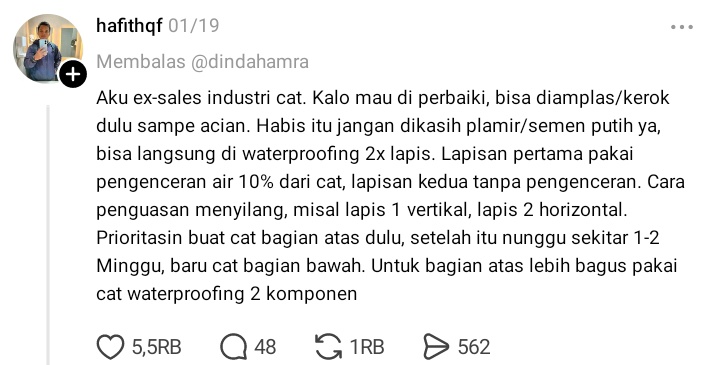 hafithqf 01/19

Membalas @dindahamra

Aku ex-sales industri cat. Kalo mau di perbaiki, bisa diamplas/kerok dulu sampe acian. Habis itu jangan dikasih plamir/semen putih ya, bisa langsung di waterproofing 2x lapis. Lapisan pertama pakai pengenceran air 10% dari cat, lapisan kedua tanpa pengenceran. Cara penguasan menyilang, misal lapis 1 vertikal, lapis 2 horizontal. Prioritasin buat cat bagian atas dulu, setelah itu nunggu sekitar 1-2 Minggu, baru cat bagian bawah. Untuk bagian atas lebih bagus pakai cat waterproofing 2 komponen

5,5RB 48 1RB 562